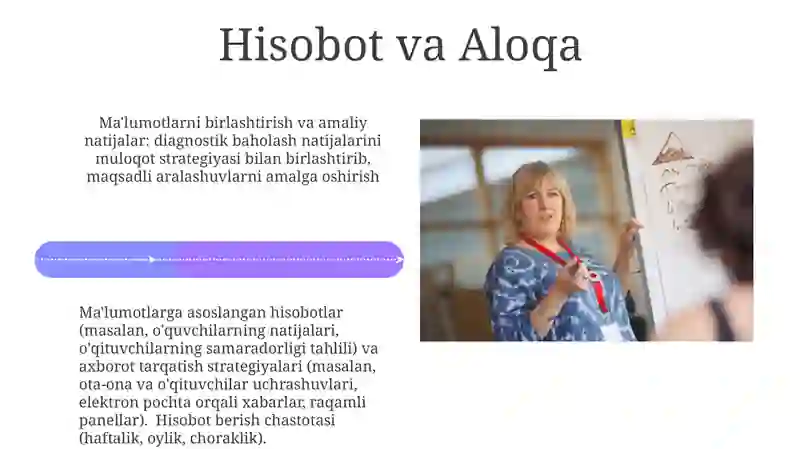 Hisobot va Aloqa

Ma'lumotlarni birlashtirish va amaliy natijalar: diagnostik baholash natijalarini muloqot strategiyasi bilan birlashtirib, maqsadli aralashuvlarni amalga oshirish

Ma'lumotlarga asoslangan hisobotlar (masalan, o'quvchilarning natijalari, o'qituvchilarning samaradorligi tahlili) va axborot tarqatish strategiyalari (masalan, ota-ona va o'qituvchilar uchrashuvlari, elektron pochta orqali xabarlar, raqamli panellar). Hisobot berish chastotasi (haftalik, oylik, choraklik).